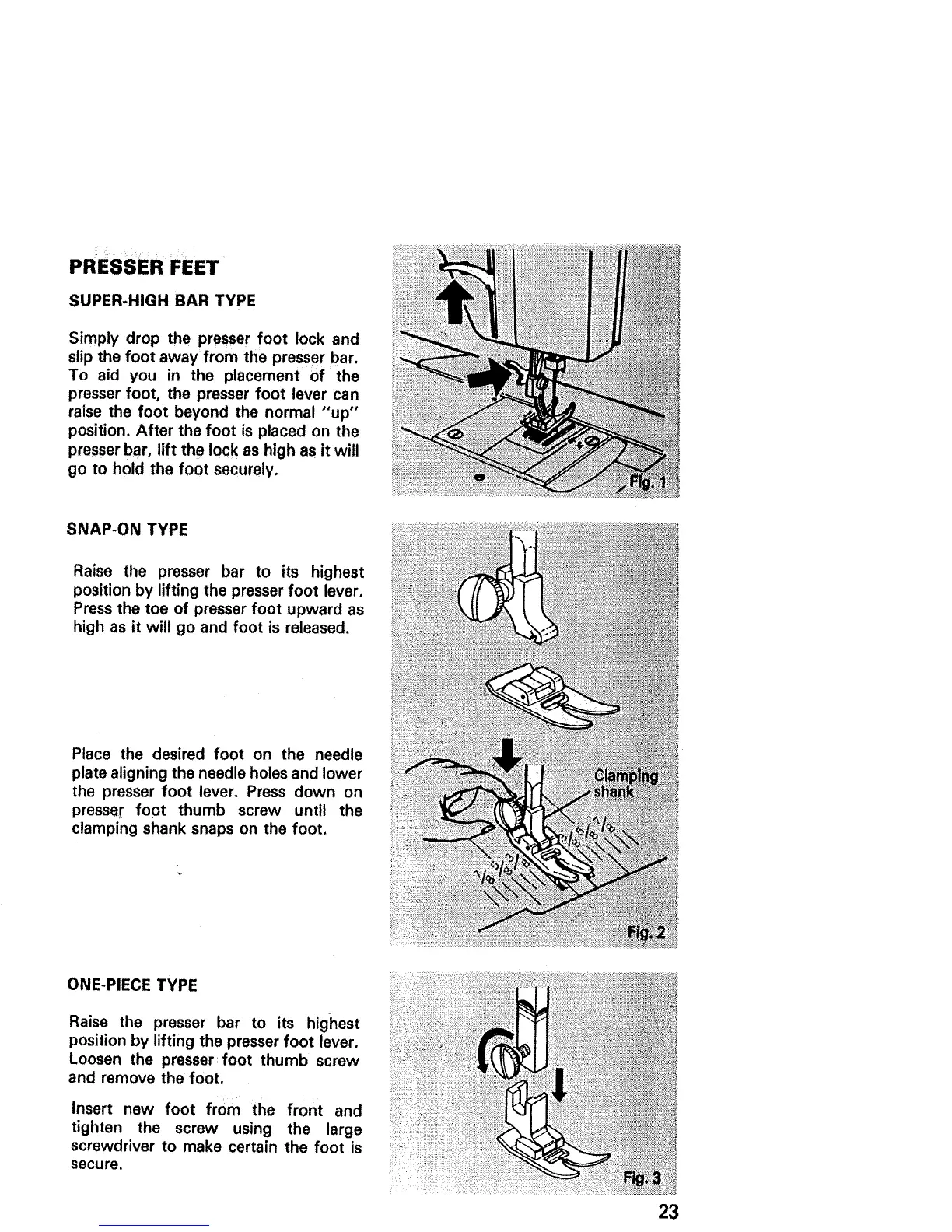 PRESSER FEET

SUPER-HIGH BAR TYPE

Simply drop the presser foot lock and slip the foot away from the presser bar. To aid you in the placement of the presser foot, the presser foot lever can raise the foot beyond the normal "up" position. After the foot is placed on the presser bar, lift the lock as high as it will go to hold the foot securely.

Fig. 1

SNAP-ON TYPE

Raise the presser bar to its highest position by lifting the presser foot lever. Press the toe of presser foot upward as high as it will go and foot is released.

Place the desired foot on the needle plate aligning the needle holes and lower the presser foot lever. Press down on presser foot thumb screw until the clamping shank snaps on the foot.

Clamping shank

Fig. 2

ONE-PIECE TYPE

Raise the presser bar to its highest position by lifting the presser foot lever. Loosen the presser foot thumb screw and remove the foot.

Insert new foot from the front and tighten the screw using the large screwdriver to make certain the foot is secure.

Fig. 3

23